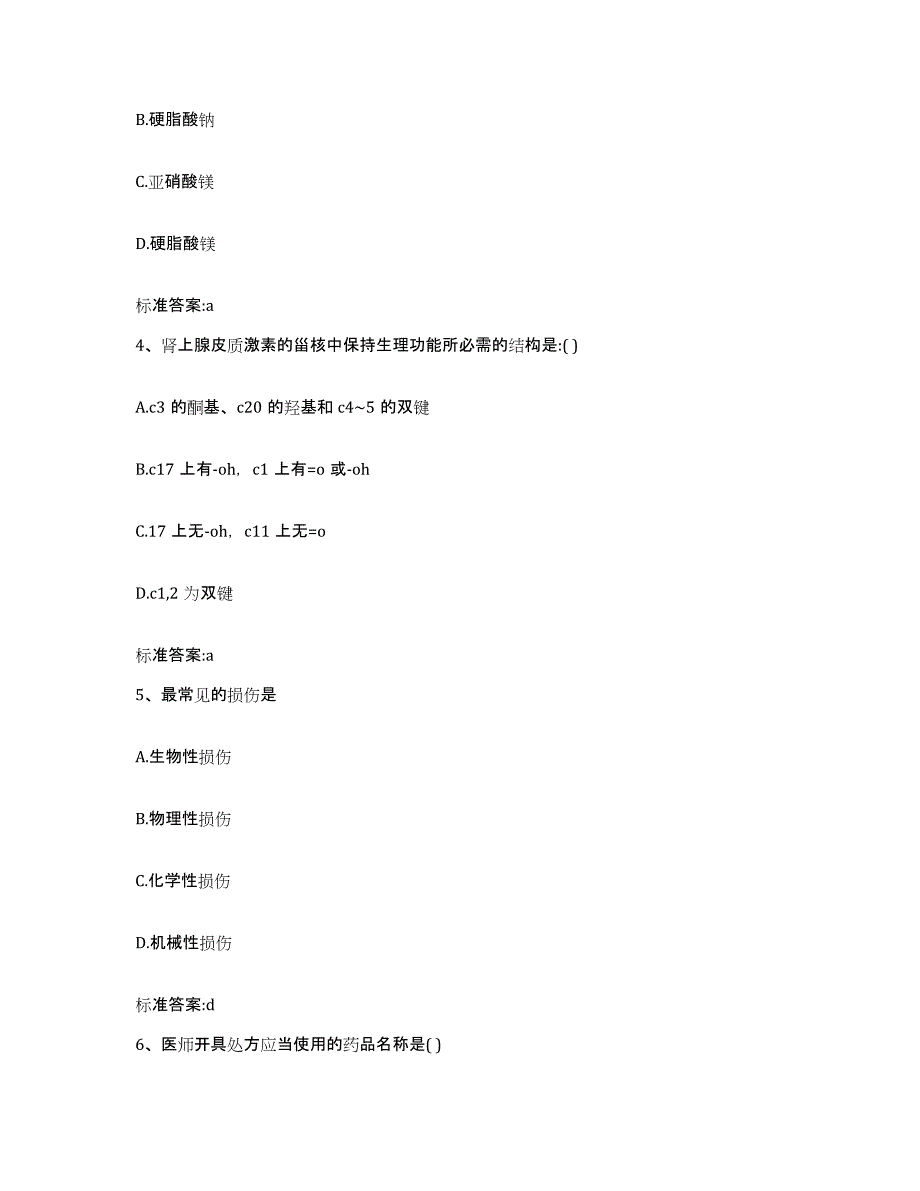 B.硬脂酸钠

C.亚硝酸镁

D.硬脂酸镁

标准答案:a

4、肾上腺皮质激素的甾核中保持生理功能所必需的结构是:( )

A.c3 的酮基、c20 的羟基和 c4~5 的双键

B.c17 上有-oh, c1 上有=o 或-oh

C.17 上无-oh, c11 上无=o

D.c1,2 为双键

标准答案:a

5、最常见的损伤是

A.生物性损伤

B.物理性损伤

C.化学性损伤

D.机械性损伤

标准答案:d

6、医师开具处方应当使用的药品名称是( )